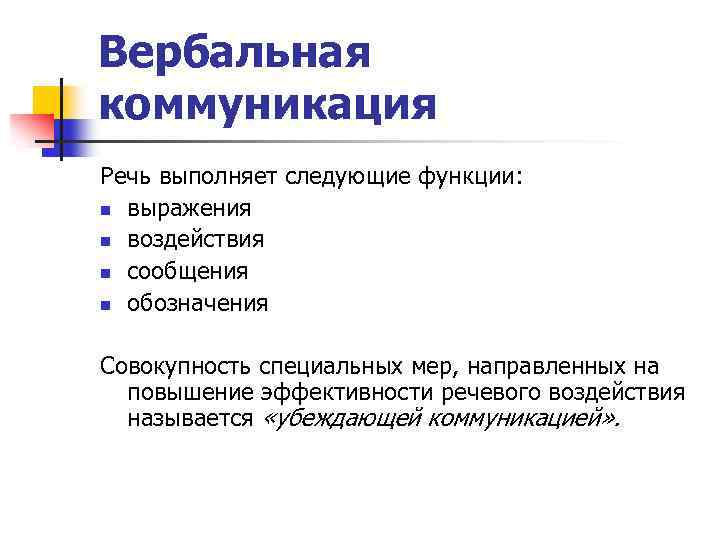 Вербальная коммуникация

Речь выполняет следующие функции:
- выражения
- воздействия
- сообщения
- обозначения

Совокупность специальных мер, направленных на повышение эффективности речевого воздействия называется «убеждающей коммуникацией».